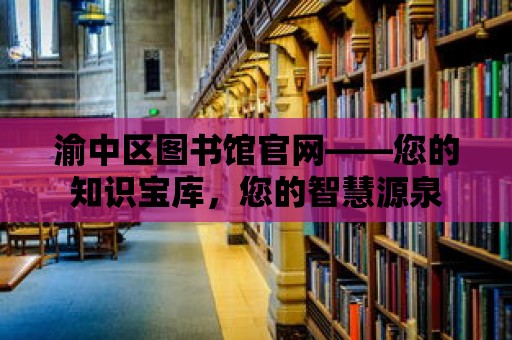 渝中区图书馆官网——您的知识宝库，您的智慧源泉